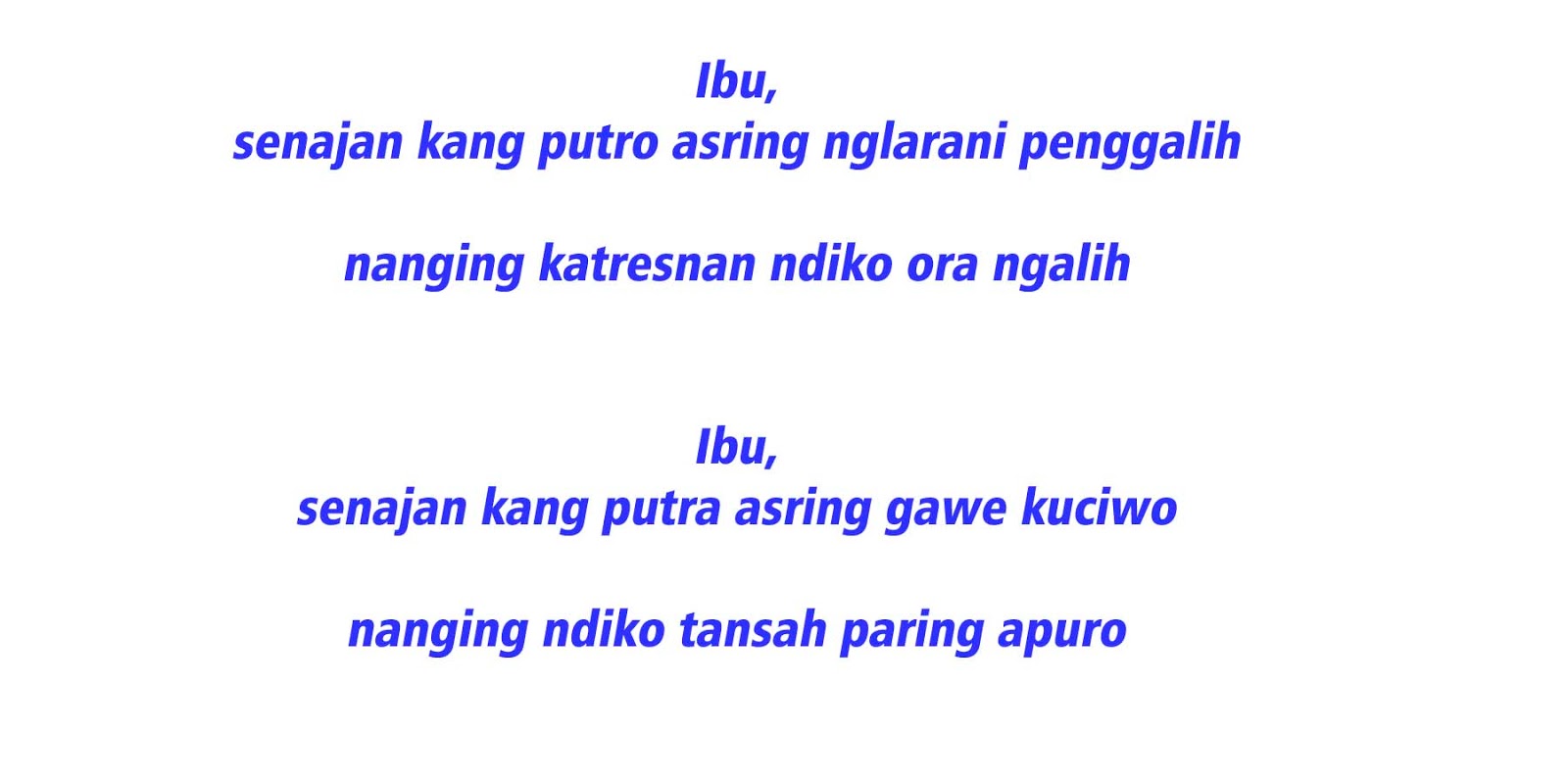 Ibu,
senajan kang putro asring nglarani penggalih

nanging katresnan ndiko ora ngalih

Ibu,
senajan kang putra asring gawe kuciwo

nanging ndiko tansah paring apuro